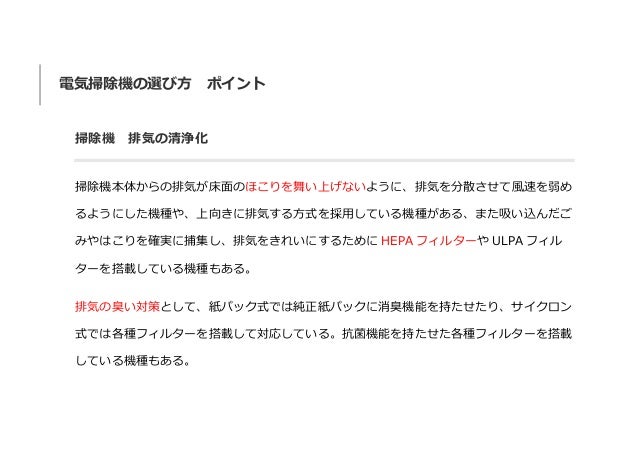 電気掃除機の選び方　ポイント

掃除機　排気の清浄化

掃除機本体からの排気が床面のほこりを舞い上げないように、排気を分散させて風速を弱めるようにした機種や、上向きに排気する方式を採用している機種がある、また吸い込んだごみやはこりを確実に捕集し、排気をきれいにするためにHEPAフィルターやULPAフィルターを搭載している機種もある。

排気の臭い対策として、紙パック式では純正紙パックに消臭機能を持たせたり、サイクロン式では各種フィルターを搭載して対応している。抗菌機能を持たせた各種フィルターを搭載している機種もある。